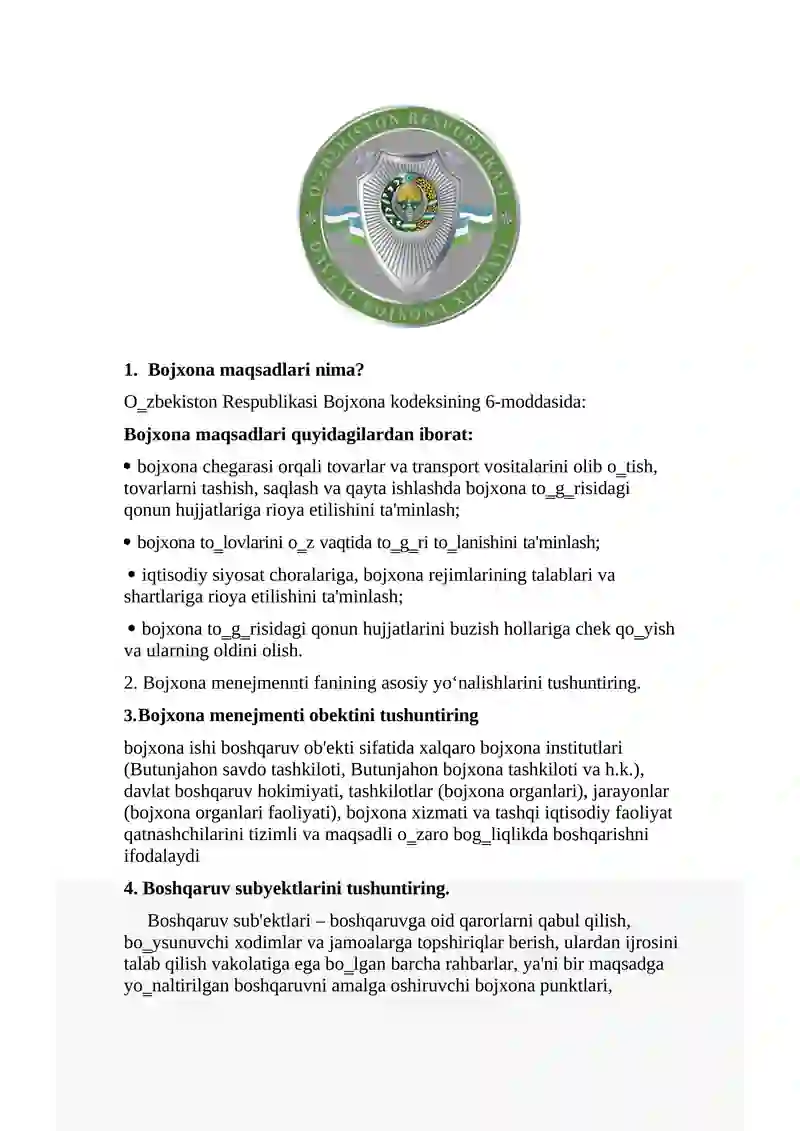 O'ZBEKISTON RESPUBLIKASI DAVLAT BOJXONA XIZMATI

1. Bojxona maqsadlari nima?

O_zbekiston Respublikasi Bojxona kodeksining 6-moddasida:

Bojxona maqsadlari quyidagilardan iborat:

• bojxona chegarasi orqali tovarlar va transport vositalarini olib o_tish, tovarlarni tashish, saqlash va qayta ishlashda bojxona to_g_risidagi qonun hujjatlariga rioya etilishini ta'minlash;

• bojxona to_lovlarini o_z vaqtida to_g_ri to_lanishini ta'minlash;

• iqtisodiy siyosat choralariga, bojxona rejimlarining talablari va shartlariga rioya etilishini ta'minlash;

• bojxona to_g_risidagi qonun hujjatlarini buzish hollariga chek qo_yish va ularning oldini olish.

2. Bojxona menejmennti fanining asosiy yo‘nalishlarini tushuntiring.

3.Bojxona menejmenti obektini tushuntiring

bojxona ishi boshqaruv ob'ekti sifatida xalqaro bojxona institutlari (Butunjahon savdo tashkiloti, Butunjahon bojxona tashkiloti va h.k.), davlat boshqaruv hokimiyati, tashkilotlar (bojxona organlari), jarayonlar (bojxona organlari faoliyati), bojxona xizmati va tashqi iqtisodiy faoliyat qatnashchilarini tizimli va maqsadli o_zaro bog_liqlikda boshqarishni ifodalaydi

4. Boshqaruv subyektlarini tushuntiring.

Boshqaruv sub'ektlari – boshqaruvga oid qarorlarni qabul qilish, bo_ysunuvchi xodimlar va jamoalarga topshiriqlar berish, ulardan ijrosini talab qilish vakolatiga ega bo_lgan barcha rahbarlar, ya'ni bir maqsadga yo_naltirilgan boshqaruvni amalga oshiruvchi bojxona punktlari,